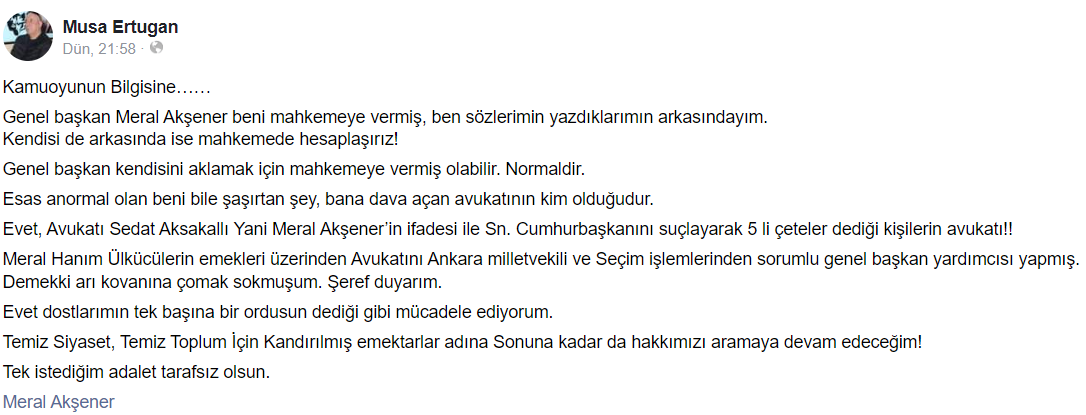 Musa Ertugan
Dün, 21:58 ·

Kamuoyunun Bilgisine……

Genel başkan Meral Akşener beni mahkemeye vermiş, ben sözlerimin yazdıklarımın arkasındayım.
Kendisi de arkasında ise mahkemede hesaplaşırız!

Genel başkan kendisini aklamak için mahkemeye vermiş olabilir. Normaldir.

Esas anormal olan beni bile şaşırtan şey, bana dava açan avukatının kim olduğudur.

Evet, Avukatı Sedat Aksakallı Yani Meral Akşener'in ifadesi ile Sn. Cumhurbaşkanını suçlayarak 5 li çeteler dediği kişilerin avukatı!!

Meral Hanım Ülkücülerin emekleri üzerinden Avukatını Ankara milletvekili ve Seçim işlemlerinden sorumlu genel başkan yardımcısı yapmış.
Demekki arı kovanına çomak sokmuşum. Şeref duyarım.

Evet dostlarımın tek başına bir ordusun dediği gibi mücadele ediyorum.

Temiz Siyaset, Temiz Toplum İçin Kandırılmış emektarlar adına Sonuna kadar da hakkımızı aramaya devam edeceğim!

Tek istediğim adalet tarafsız olsun.

Meral Akşener